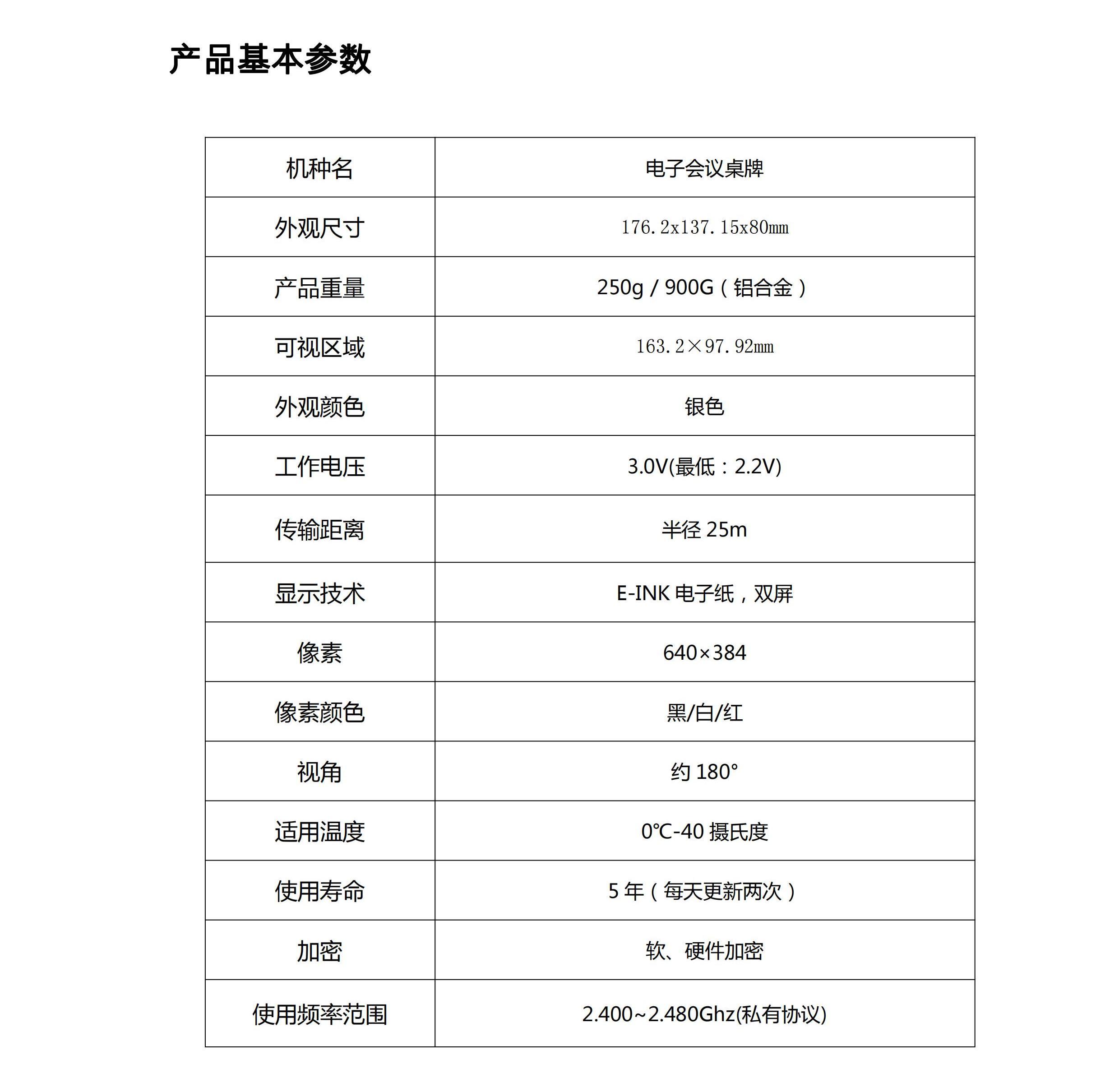 产品基本参数

| 机种名 | 电子会议桌牌 |
|---|---|
| 外观尺寸 | 176.2x137.15x80mm |
| 产品重量 | 250g / 900G（铝合金） |
| 可视区域 | 163.2×97.92mm |
| 外观颜色 | 银色 |
| 工作电压 | 3.0V(最低：2.2V) |
| 传输距离 | 半径 25m |
| 显示技术 | E-INK 电子纸，双屏 |
| 像素 | 640×384 |
| 像素颜色 | 黑/白/红 |
| 视角 | 约 180° |
| 适用温度 | 0℃-40 摄氏度 |
| 使用寿命 | 5 年（每天更新两次） |
| 加密 | 软、硬件加密 |
| 使用频率范围 | 2.400~2.480Ghz(私有协议) |